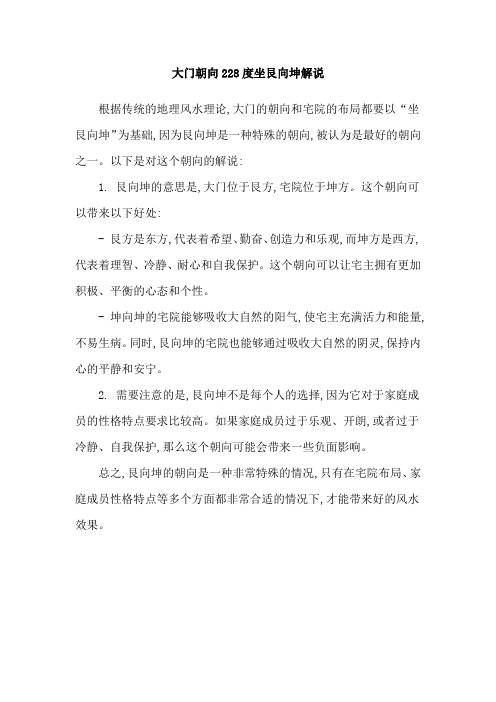 大门朝向228度坐艮向坤解说

根据传统的地理风水理论,大门的朝向和宅院的布局都要以“坐艮向坤”为基础,因为艮向坤是一种特殊的朝向,被认为是最好的朝向之一。以下是对这个朝向的解说:

1. 艮向坤的意思是,大门位于艮方,宅院位于坤方。这个朝向可以带来以下好处:

- 艮方是东方,代表着希望、勤奋、创造力和乐观,而坤方是西方,代表着理智、冷静、耐心和自我保护。这个朝向可以让宅主拥有更加积极、平衡的心态和个性。

- 坤向坤的宅院能够吸收大自然的阳气,使宅主充满活力和能量,不易生病。同时,艮向坤的宅院也能够通过吸收大自然的阴灵,保持内心的平静和安宁。

2. 需要注意的是,艮向坤不是每个人的选择,因为它对于家庭成员的性格特点要求比较高。如果家庭成员过于乐观、开朗,或者过于冷静、自我保护,那么这个朝向可能会带来一些负面影响。

总之,艮向坤的朝向是一种非常特殊的情况,只有在宅院布局、家庭成员性格特点等多个方面都非常合适的情况下,才能带来好的风水效果。